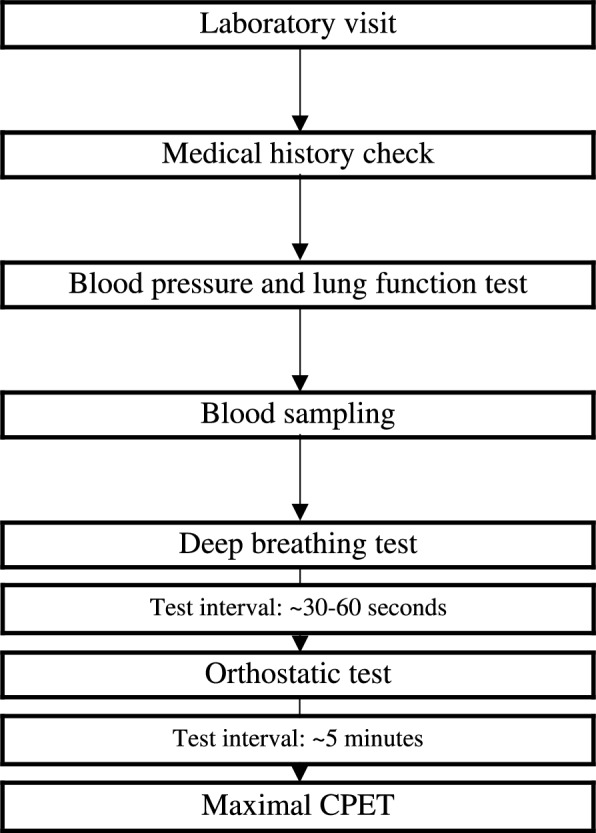 Laboratory visit

Medical history check

Blood pressure and lung function test

Blood sampling

Deep breathing test

Test interval: ~30-60 seconds

Orthostatic test

Test interval: ~5 minutes

Maximal CPET